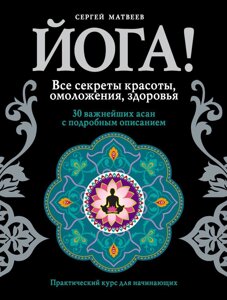 СЕРГЕЙ МАТВЕЕВ

ЙОГА!

Все секреты красоты, омоложения, здоровья

30 важнейших асан с подробным описанием

Практический курс для начинающих